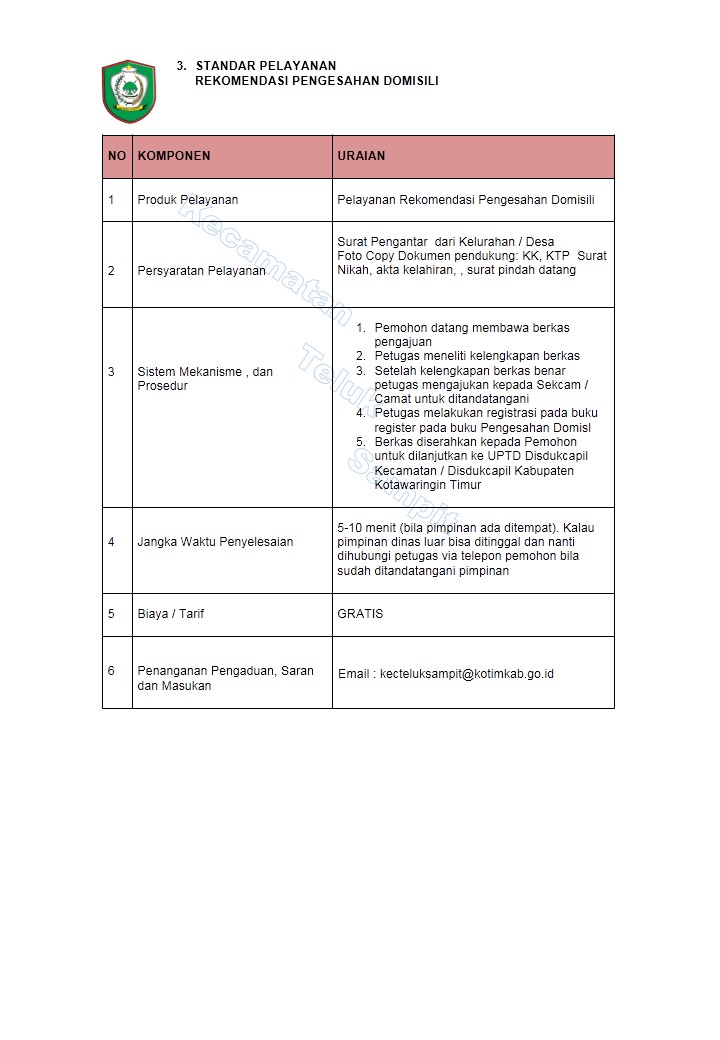 3. STANDAR PELAYANAN
REKOMENDASI PENGESAHAN DOMISILI

| NO | KOMPONEN | URAIAN |
|---|---|---|
| 1 | Produk Pelayanan | Pelayanan Rekomendasi Pengesahan Domisili |
| 2 | Persyaratan Pelayanan | Surat Pengantar dari Kelurahan / Desa Foto Copy Dokumen pendukung: KK, KTP Surat Nikah, akta kelahiran, , surat pindah datang |
| 3 | Sistem Mekanisme , dan Prosedur | 1. Pemohon datang membawa berkas pengajuan 2. Petugas meneliti kelengkapan berkas 3. Setelah kelengkapan berkas benar petugas mengajukan kepada Sekcam / Camat untuk ditandatangani 4. Petugas melakukan registrasi pada buku register pada buku Pengesahan Domisl 5. Berkas diserahkan kepada Pemohon untuk dilanjutkan ke UPTD Disdukcapil Kecamatan / Disdukcapil Kabupaten Kotawaringin Timur |
| 4 | Jangka Waktu Penyelesaian | 5-10 menit (bila pimpinan ada ditempat). Kalau pimpinan dinas luar bisa ditinggal dan nanti dihubungi petugas via telepon pemohon bila sudah ditandatangani pimpinan |
| 5 | Biaya / Tarif | GRATIS |
| 6 | Penanganan Pengaduan, Saran dan Masukan | Email : kecteluksampit@kotimkab.go.id |

Kecamatan Teluk Sampit